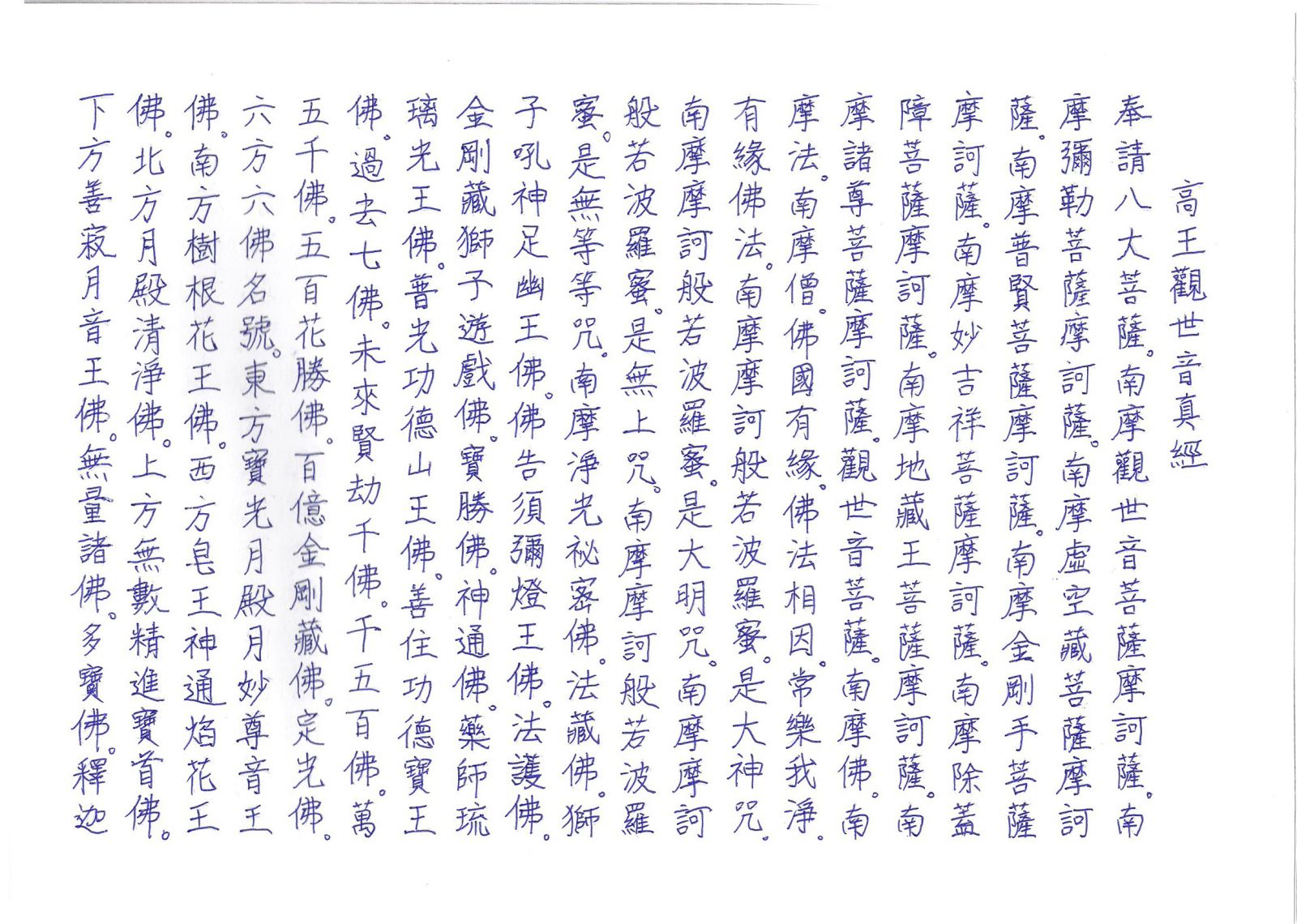 高王觀世音真經

奉請八大菩薩。南摩觀世音菩薩摩訶薩。南摩彌勒菩薩摩訶薩。南摩虛空藏菩薩摩訶薩。南摩普賢菩薩摩訶薩。南摩金剛手菩薩摩訶薩。南摩妙吉祥菩薩摩訶薩。南摩除蓋障菩薩摩訶薩。南摩地藏王菩薩摩訶薩。南摩諸尊菩薩摩訶薩。觀世音菩薩。南摩佛。南摩法。南摩僧。佛國有緣。佛法相因。常樂我淨。有緣佛法。南摩摩訶般若波羅蜜。是大神咒。南摩摩訶般若波羅蜜。是大明咒。南摩摩訶般若波羅蜜。是無上咒。南摩摩訶般若波羅蜜。是無等等咒。南摩淨光祕密佛。法藏佛。獅子吼神足幽王佛。佛告須彌燈王佛。法護佛。金剛藏獅子遊戲佛。寶勝佛。神通佛。藥師琉璃光王佛。普光功德山王佛。善住功德寶王佛。過去七佛。未來賢劫千佛。千五百佛。萬五千佛。五百花勝佛。百億金剛藏佛。定光佛。六方六佛名號。東方寶光月殿月妙尊音王佛。南方樹根花王佛。西方皂王神通焰花王佛。北方月殿清淨佛。上方無數精進寶首佛。下方善寂月音王佛。無量諸佛。多寶佛。釋迦